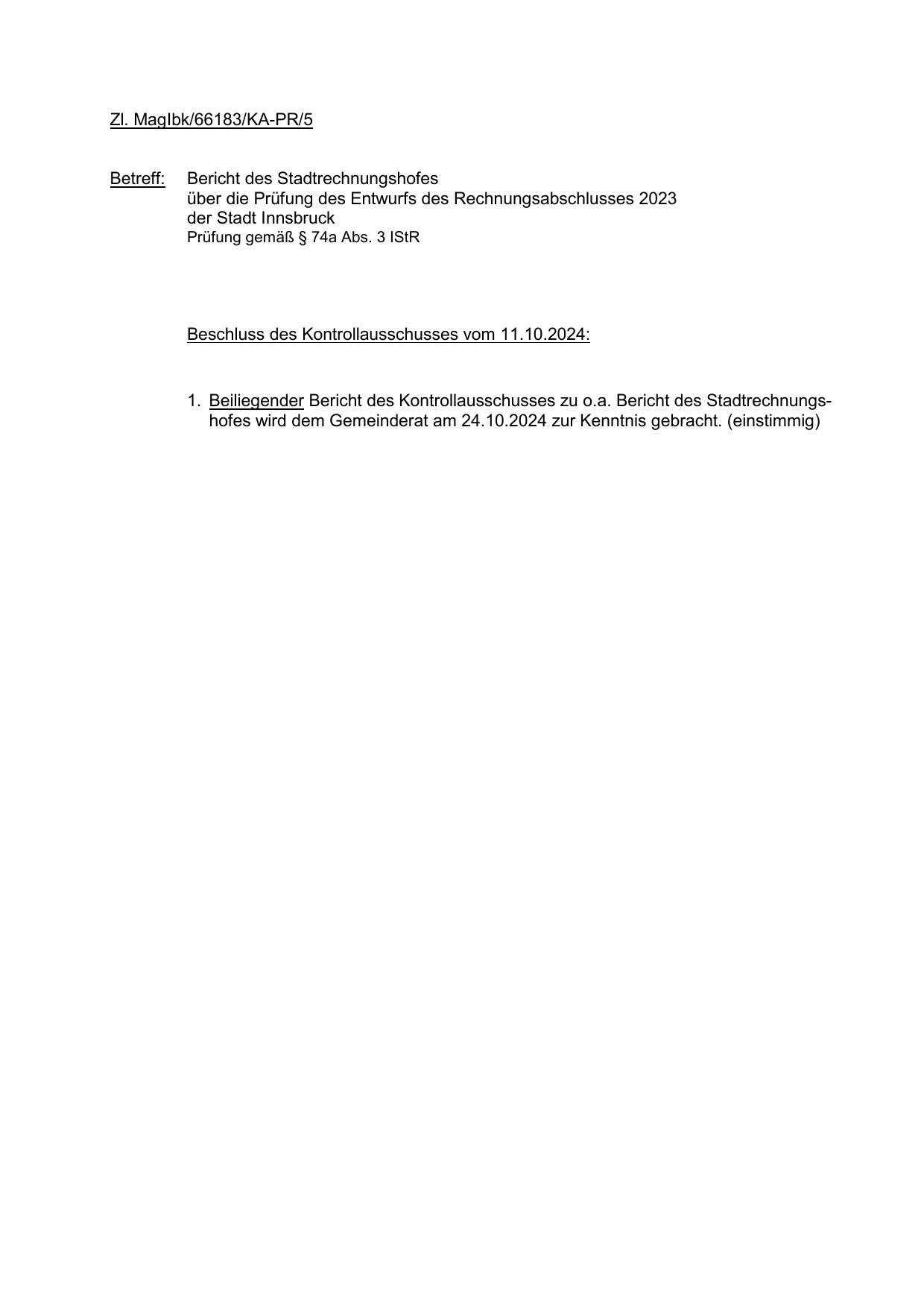 Zl. MagIbk/66183/KA-PR/5

Betreff: Bericht des Stadtrechnungshofes
über die Prüfung des Entwurfs des Rechnungsabschlusses 2023
der Stadt Innsbruck
Prüfung gemäß § 74a Abs. 3 IStR

Beschluss des Kontrollausschusses vom 11.10.2024:

1. Beiliegender Bericht des Kontrollausschusses zu o.a. Bericht des Stadtrechnungshofes wird dem Gemeinderat am 24.10.2024 zur Kenntnis gebracht. (einstimmig)